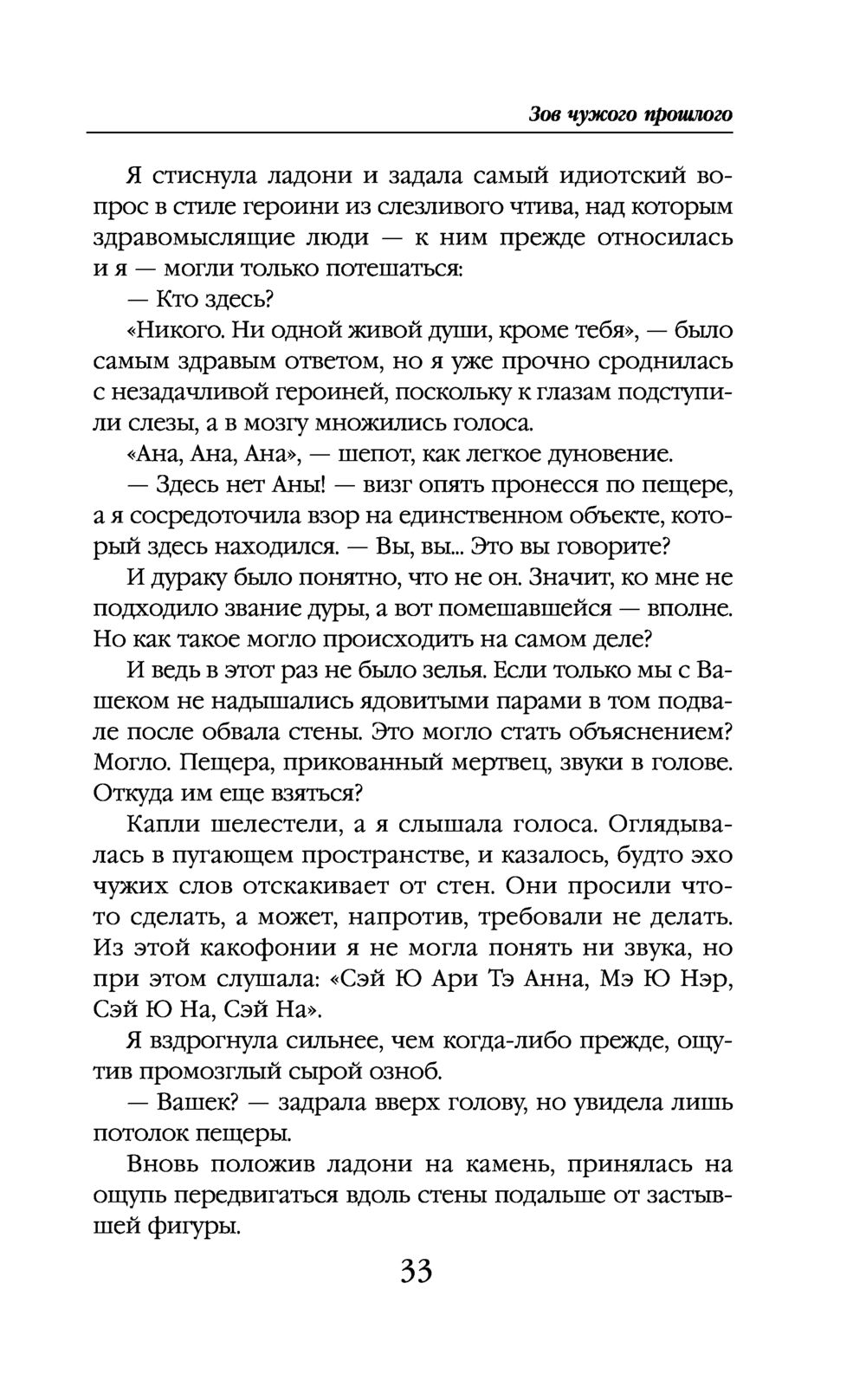 Зов чужого прошлого

Я стиснула ладони и задала самый идиотский вопрос в стиле героини из слезливого чтива, над которым здравомыслящие люди — к ним прежде относилась и я — могли только потешаться:

— Кто здесь?

«Никого. Ни одной живой души, кроме тебя», — было самым здравым ответом, но я уже прочно сроднилась с незадачливой героиней, поскольку к глазам подступили слезы, а в мозгу множились голоса.

«Ана, Ана, Ана», — шепот, как легкое дуновение.

— Здесь нет Аны! — визг опять пронесся по пещере, а я сосредоточила взор на единственном объекте, который здесь находился. — Вы, вы... Это вы говорите?

И дураку было понятно, что не он. Значит, ко мне не подходило звание дуры, а вот помешавшейся — вполне. Но как такое могло происходить на самом деле?

И ведь в этот раз не было зелья. Если только мы с Вашеком не надышались ядовитыми парами в том подвале после обвала стены. Это могло стать объяснением? Могло. Пещера, прикованный мертвец, звуки в голове. Откуда им еще взяться?

Капли шелестели, а я слышала голоса. Оглядывалась в пугающем пространстве, и казалось, будто эхо чужих слов отскакивает от стен. Они просили что-то сделать, а может, напротив, требовали не делать. Из этой какофонии я не могла понять ни звука, но при этом слушала: «Сэй Ю Ари Тэ Анна, Мэ Ю Нэр, Сэй Ю На, Сэй На».

Я вздрогнула сильнее, чем когда-либо прежде, ощутив промозглый сырой озноб.

— Вашек? — задрала вверх голову, но увидела лишь потолок пещеры.

Вновь положив ладони на камень, принялась на ощупь передвигаться вдоль стены подальше от застывшей фигуры.

33